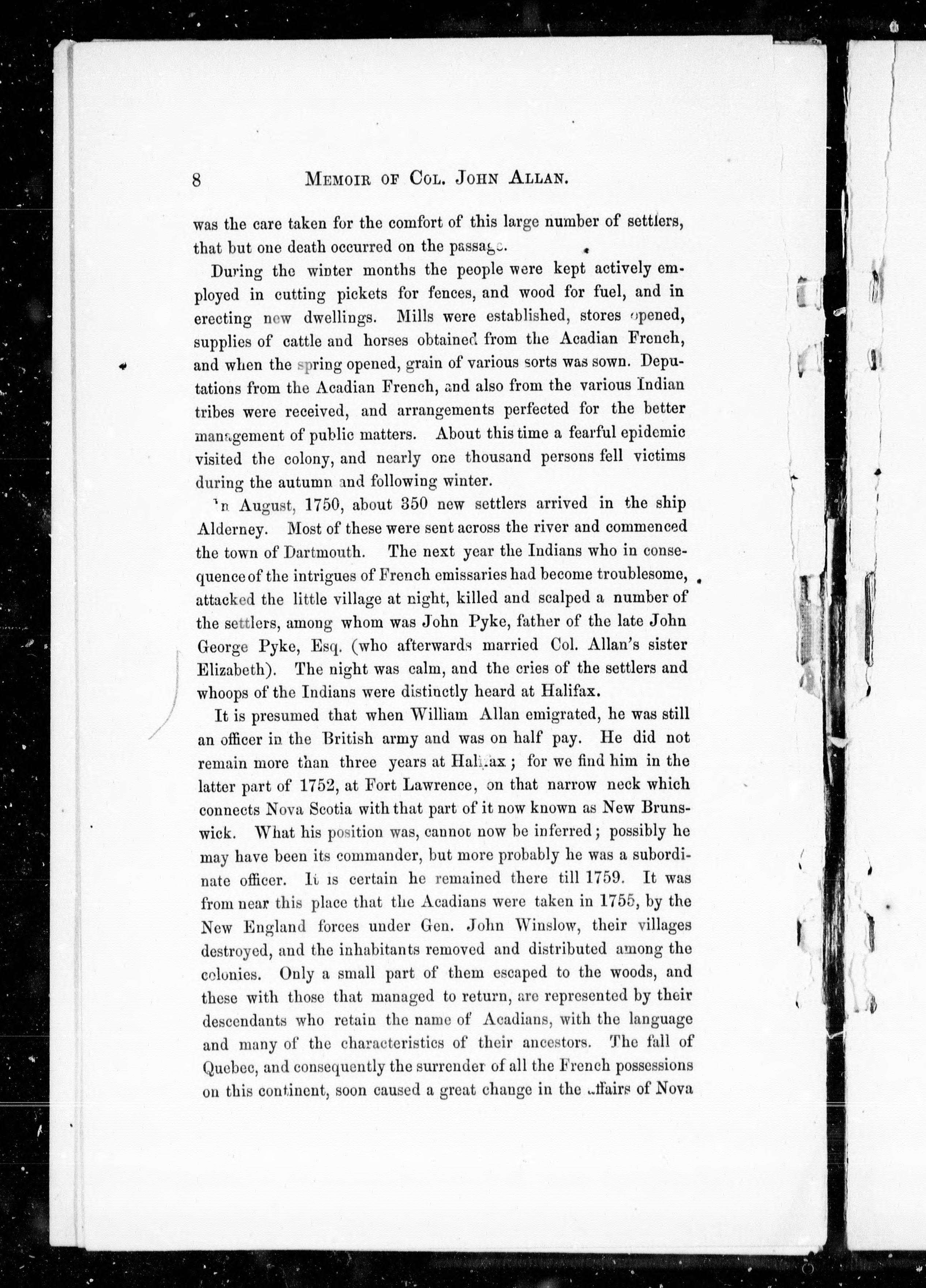 8 MEMOIR OF COL. JOHN ALLAN.

was the care taken for the comfort of this large number of settlers, that but one death occurred on the passage.

During the winter months the people were kept actively employed in cutting pickets for fences, and wood for fuel, and in erecting new dwellings. Mills were established, stores opened, supplies of cattle and horses obtained from the Acadian French, and when the spring opened, grain of various sorts was sown. Deputations from the Acadian French, and also from the various Indian tribes were received, and arrangements perfected for the better management of public matters. About this time a fearful epidemic visited the colony, and nearly one thousand persons fell victims during the autumn and following winter.

In August, 1750, about 350 new settlers arrived in the ship Alderney. Most of these were sent across the river and commenced the town of Dartmouth. The next year the Indians who in consequence of the intrigues of French emissaries had become troublesome, attacked the little village at night, killed and scalped a number of the settlers, among whom was John Pyke, father of the late John George Pyke, Esq. (who afterwards married Col. Allan's sister Elizabeth). The night was calm, and the cries of the settlers and whoops of the Indians were distinctly heard at Halifax.

It is presumed that when William Allan emigrated, he was still an officer in the British army and was on half pay. He did not remain more than three years at Halifax; for we find him in the latter part of 1752, at Fort Lawrence, on that narrow neck which connects Nova Scotia with that part of it now known as New Brunswick. What his position was, cannot now be inferred; possibly he may have been its commander, but more probably he was a subordinate officer. It is certain he remained there till 1759. It was from near this place that the Acadians were taken in 1755, by the New England forces under Gen. John Winslow, their villages destroyed, and the inhabitants removed and distributed among the colonies. Only a small part of them escaped to the woods, and these with those that managed to return, are represented by their descendants who retain the name of Acadians, with the language and many of the characteristics of their ancestors. The fall of Quebec, and consequently the surrender of all the French possessions on this continent, soon caused a great change in the affairs of Nova